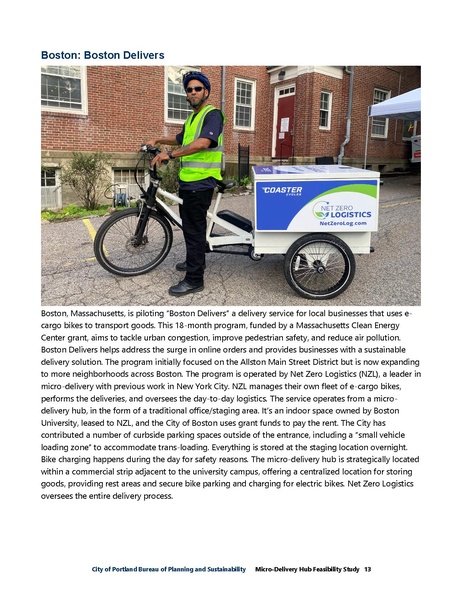 Boston: Boston Delivers

COASTER CYCLES

NET ZERO LOGISTICS
NetZeroLog.com

Boston, Massachusetts, is piloting "Boston Delivers" a delivery service for local businesses that uses e-cargo bikes to transport goods. This 18-month program, funded by a Massachusetts Clean Energy Center grant, aims to tackle urban congestion, improve pedestrian safety, and reduce air pollution. Boston Delivers helps address the surge in online orders and provides businesses with a sustainable delivery solution. The program initially focused on the Allston Main Street District but is now expanding to more neighborhoods across Boston. The program is operated by Net Zero Logistics (NZL), a leader in micro-delivery with previous work in New York City. NZL manages their own fleet of e-cargo bikes, performs the deliveries, and oversees the day-to-day logistics. The service operates from a micro-delivery hub, in the form of a traditional office/staging area. It's an indoor space owned by Boston University, leased to NZL, and the City of Boston uses grant funds to pay the rent. The City has contributed a number of curbside parking spaces outside of the entrance, including a "small vehicle loading zone" to accommodate trans-loading. Everything is stored at the staging location overnight. Bike charging happens during the day for safety reasons. The micro-delivery hub is strategically located within a commercial strip adjacent to the university campus, offering a centralized location for storing goods, providing rest areas and secure bike parking and charging for electric bikes. Net Zero Logistics oversees the entire delivery process.

City of Portland Bureau of Planning and Sustainability Micro-Delivery Hub Feasibility Study 13